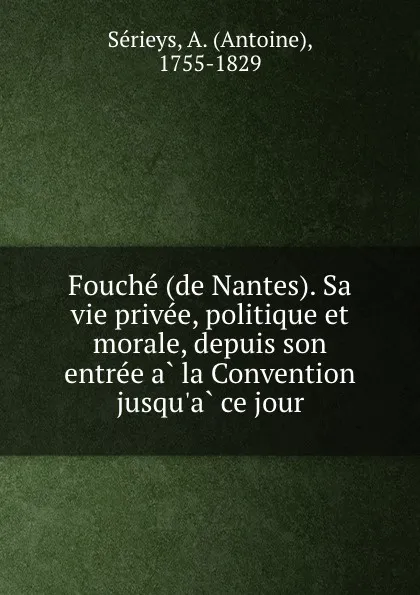 Sérieys, A. (Antoine), 1755-1829

Fouché (de Nantes). Sa vie privée, politique et morale, depuis son entrée a` la Convention jusqu'a` ce jour